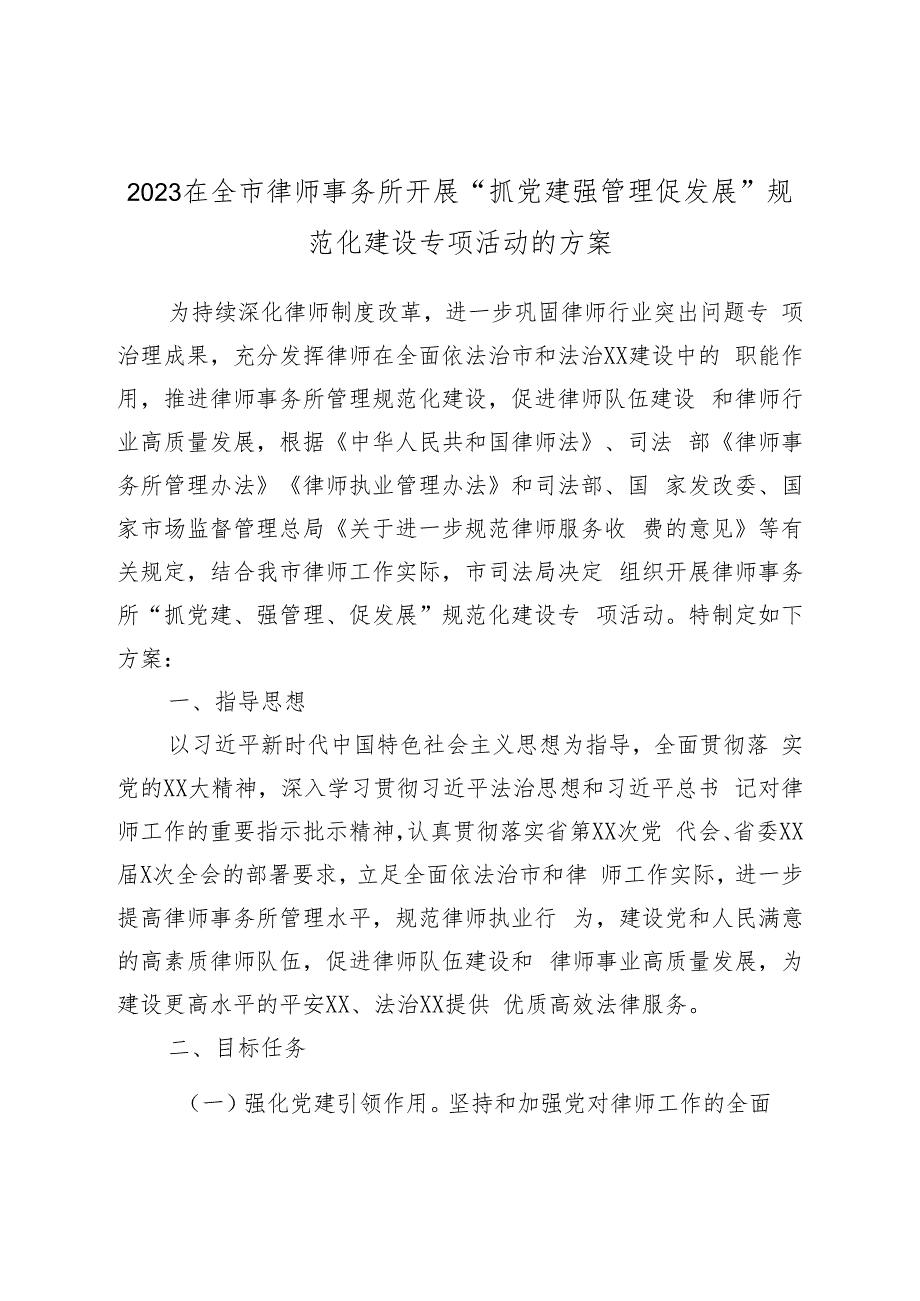 2023在全市律师事务所开展“抓党建强管理促发展”规范化建设专项活动的方案

为持续深化律师制度改革，进一步巩固律师行业突出问题专 项治理成果，充分发挥律师在全面依法治市和法治XX建设中的 职能作用，推进律师事务所管理规范化建设，促进律师队伍建设 和律师行业高质量发展，根据《中华人民共和国律师法》、司法 部《律师事务所管理办法》《律师执业管理办法》和司法部、国 家发改委、国家市场监督管理总局《关于进一步规范律师服务收 费的意见》等有关规定，结合我市律师工作实际，市司法局决定 组织开展律师事务所“抓党建、强管理、促发展”规范化建设专 项活动。特制定如下方案：

一、指导思想

以习近平新时代中国特色社会主义思想为指导，全面贯彻落 实党的XX大精神，深入学习贯彻习近平法治思想和习近平总书 记对律师工作的重要指示批示精神，认真贯彻落实省第XX次党 代会、省委XX届X次全会的部署要求，立足全面依法治市和律 师工作实际，进一步提高律师事务所管理水平，规范律师执业行 为，建设党和人民满意的高素质律师队伍，促进律师队伍建设和 律师事业高质量发展，为建设更高水平的平安XX、法治XX提供 优质高效法律服务。

二、目标任务

（一）强化党建引领作用。坚持和加强党对律师工作的全面